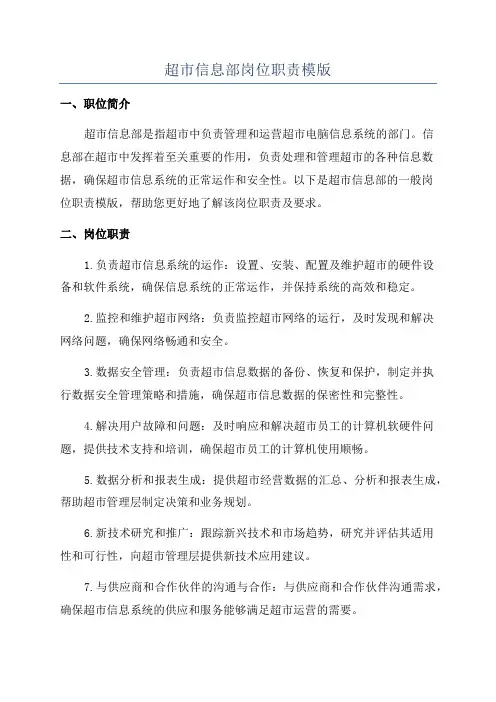 超市信息部岗位职责模版

一、职位简介

超市信息部是指超市中负责管理和运营超市电脑信息系统的部门。信息部在超市中发挥着至关重要的作用，负责处理和管理超市的各种信息数据，确保超市信息系统的正常运作和安全性。以下是超市信息部的一般岗位职责模版，帮助您更好地了解该岗位职责及要求。

二、岗位职责

1.负责超市信息系统的运作：设置、安装、配置及维护超市的硬件设备和软件系统，确保信息系统的正常运作，并保持系统的高效和稳定。

2.监控和维护超市网络：负责监控超市网络的运行，及时发现和解决网络问题，确保网络畅通和安全。

3.数据安全管理：负责超市信息数据的备份、恢复和保护，制定并执行数据安全管理策略和措施，确保超市信息数据的保密性和完整性。

4.解决用户故障和问题：及时响应和解决超市员工的计算机软硬件问题，提供技术支持和培训，确保超市员工的计算机使用顺畅。

5.数据分析和报表生成：提供超市经营数据的汇总、分析和报表生成，帮助超市管理层制定决策和业务规划。

6.新技术研究和推广：跟踪新兴技术和市场趋势，研究并评估其适用性和可行性，向超市管理层提供新技术应用建议。

7.与供应商和合作伙伴的沟通与合作：与供应商和合作伙伴沟通需求，确保超市信息系统的供应和服务能够满足超市运营的需要。